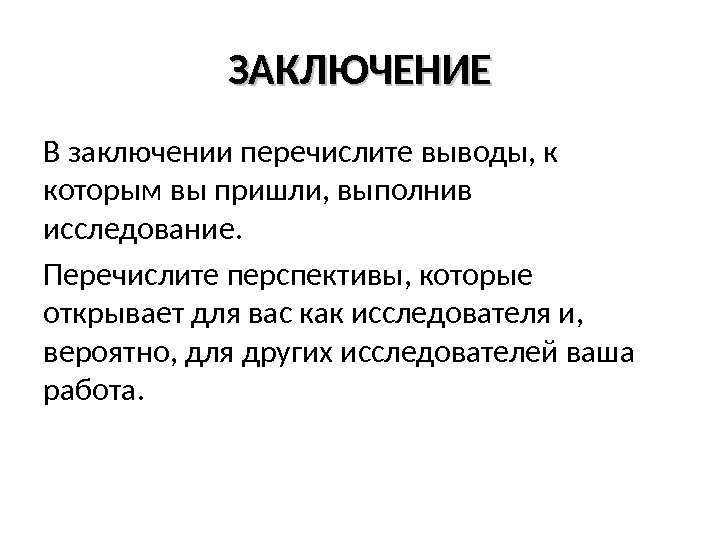 ЗАКЛЮЧЕНИЕ

В заключении перечислите выводы, к которым вы пришли, выполнив исследование.

Перечислите перспективы, которые открывает для вас как исследователя и, вероятно, для других исследователей ваша работа.